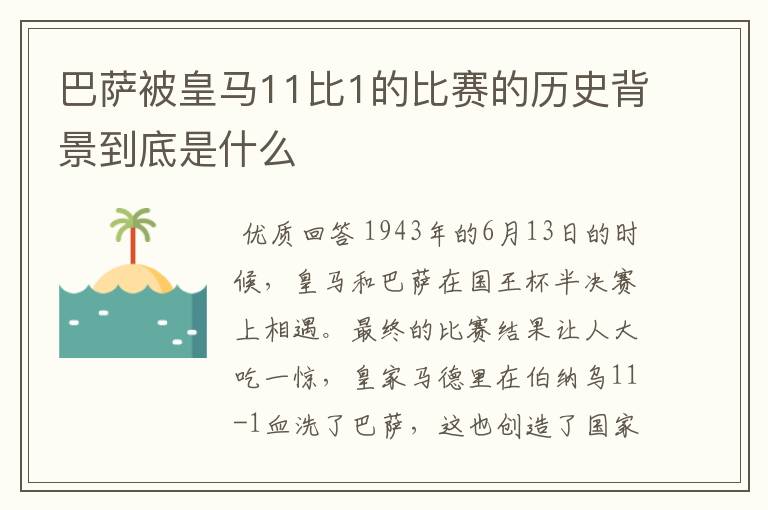 巴萨被皇马11比1的比赛的历史背景到底是什么

优质回答 1943年的6月13日的时候，皇马和巴萨在国王杯半决赛上相遇。最终的比赛结果让人大吃一惊，皇家马德里在伯纳乌11-1血洗了巴萨，这也创造了国家